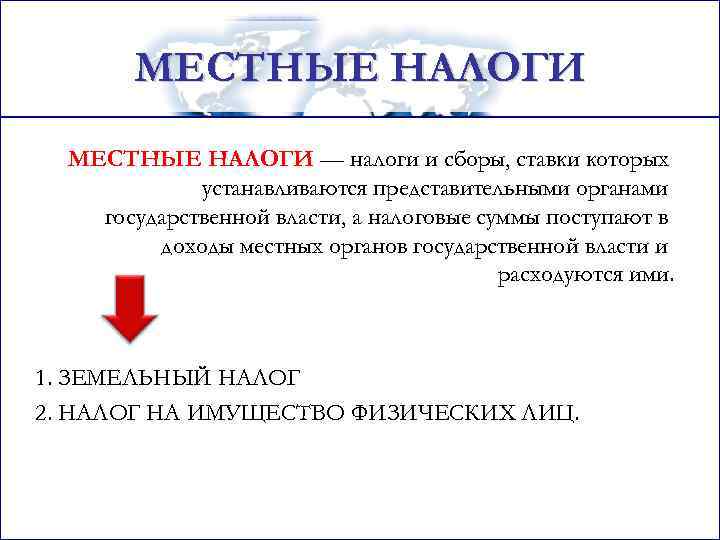 МЕСТНЫЕ НАЛОГИ

МЕСТНЫЕ НАЛОГИ — налоги и сборы, ставки которых устанавливаются представительными органами государственной власти, а налоговые суммы поступают в доходы местных органов государственной власти и расходуются ими.

1. ЗЕМЕЛЬНЫЙ НАЛОГ
2. НАЛОГ НА ИМУЩЕСТВО ФИЗИЧЕСКИХ ЛИЦ.